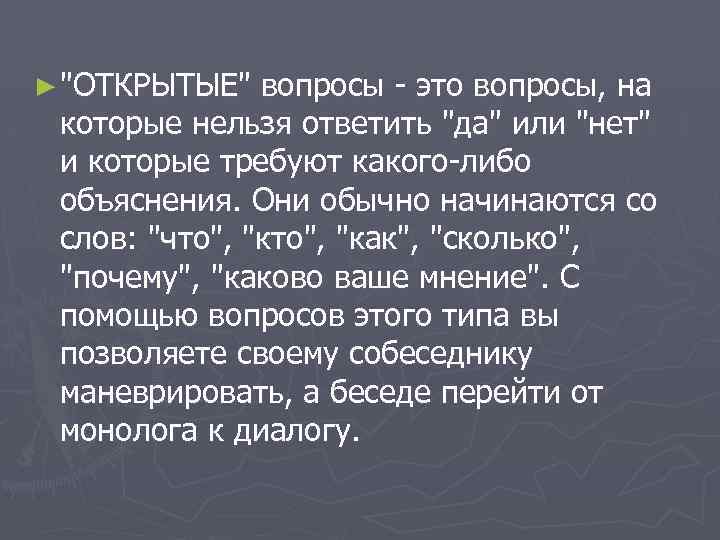 "ОТКРЫТЫЕ" вопросы - это вопросы, на которые нельзя ответить "да" или "нет" и которые требуют какого-либо объяснения. Они обычно начинаются со слов: "что", "кто", "как", "сколько", "почему", "каково ваше мнение". С помощью вопросов этого типа вы позволяете своему собеседнику маневрировать, а беседе перейти от монолога к диалогу.